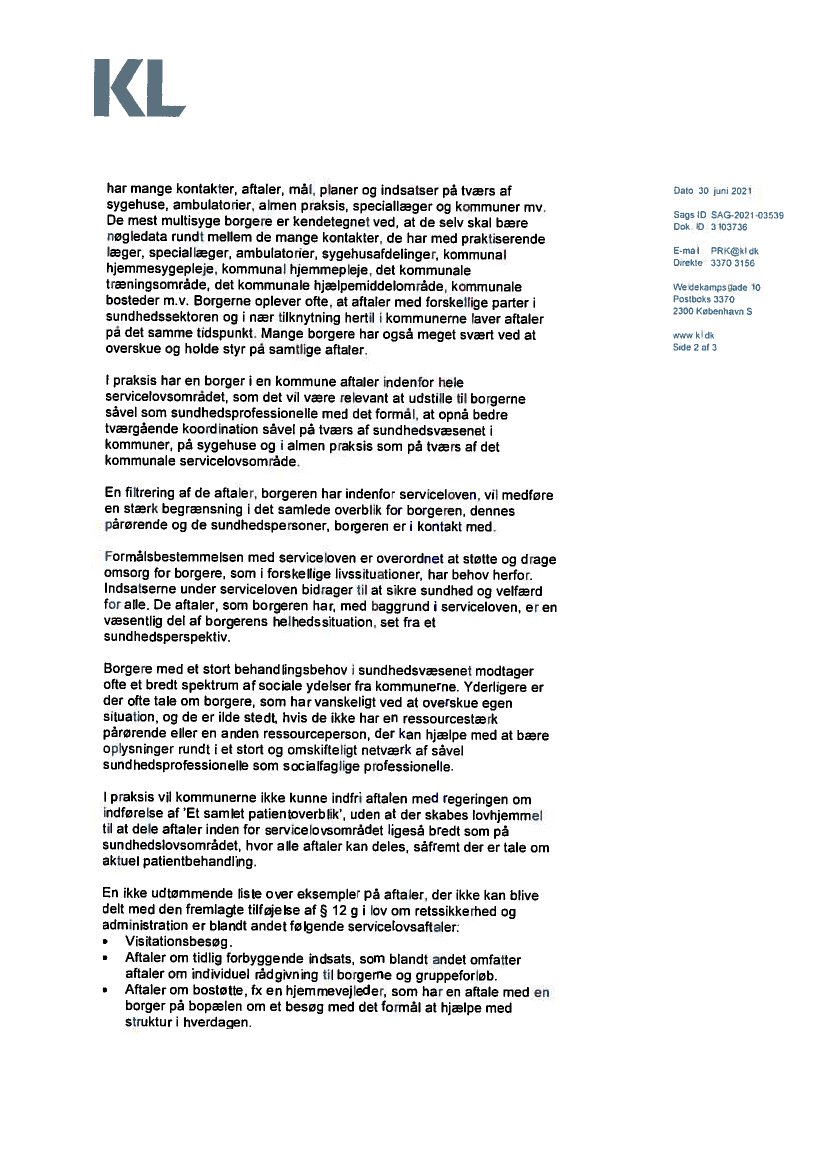 KL

har mange kontakter, aftaler, mål, planer og indsatser på tværs af sygehuse, ambulatorier, almen praksis, speciallæger og kommuner mv. De mest multisyge borgere er kendetegnet ved, at de selv skal bære nøgledata rundt mellem de mange kontakter, de har med praktiserende læger, speciallæger, ambulatorier, sygehusafdelinger, kommunal hjemmesygepleje, kommunal hjemmepleje, det kommunale træningsområde, det kommunale hjælpemiddelområde, kommunale bosteder m.v. Borgerne oplever ofte, at aftaler med forskellige parter i sundhedssektoren og i nær tilknytning hertil i kommunerne laver aftaler på det samme tidspunkt. Mange borgere har også meget svært ved at overskue og holde styr på samtlige aftaler.

I praksis har en borger i en kommune aftaler indenfor hele servicelovsområdet, som det vil være relevant at udstille til borgerne såvel som sundhedsprofessionelle med det formål, at opnå bedre tværgående koordination såvel på tværs af sundhedsvæsenet i kommuner, på sygehuse og i almen praksis som på tværs af det kommunale servicelovsområde.

En filtrering af de aftaler, borgeren har indenfor serviceloven, vil medføre en stærk begrænsning i det samlede overblik for borgeren, dennes pårørende og de sundhedspersoner, borgeren er i kontakt med.

Formålsbestemmelsen med serviceloven er overordnet at støtte og drage omsorg for borgere, som i forskellige livssituationer, har behov herfor. Indsatserne under serviceloven bidrager til at sikre sundhed og velfærd for alle. De aftaler, som borgeren har, med baggrund i serviceloven, er en væsentlig del af borgerens helhedssituation, set fra et sundhedsperspektiv.

Borgere med et stort behandlingsbehov i sundhedsvæsenet modtager ofte et bredt spektrum af sociale ydelser fra kommunerne. Yderligere er der ofte tale om borgere, som har vanskeligt ved at overskue egen situation, og de er ilde stedt, hvis de ikke har en ressourcestærk pårørende eller en anden ressourceperson, der kan hjælpe med at bære oplysninger rundt i et stort og omskifteligt netværk af såvel sundhedsprofessionelle som socialfaglige professionelle.

I praksis vil kommunerne ikke kunne indfri aftalen med regeringen om indførelse af 'Et samlet patientoverblik', uden at der skabes lovhjemmel til at dele aftaler inden for servicelovsområdet ligeså bredt som på sundhedslovsområdet, hvor alle aftaler kan deles, såfremt der er tale om aktuel patientbehandling.

En ikke udtømmende liste over eksempler på aftaler, der ikke kan blive delt med den fremlagte tilføjelse af § 12 g i lov om retssikkerhed og administration er blandt andet følgende servicelovsaftaler:
• Visitationsbesøg.
• Aftaler om tidlig forbyggende indsats, som blandt andet omfatter aftaler om individuel rådgivning til borgerne og gruppeforløb.
• Aftaler om bostøtte, fx en hjemmevejleder, som har en aftale med en borger på bopælen om et besøg med det formål at hjælpe med struktur i hverdagen.

Dato 30. juni 2021

Sags ID SAG-2021-03539
Dok. ID 3103736

E-mail PRK@kl.dk
Direkte 3370 3156

Weidekampsgade 10
Postboks 3370
2300 København S

www.kl.dk
Side 2 af 3